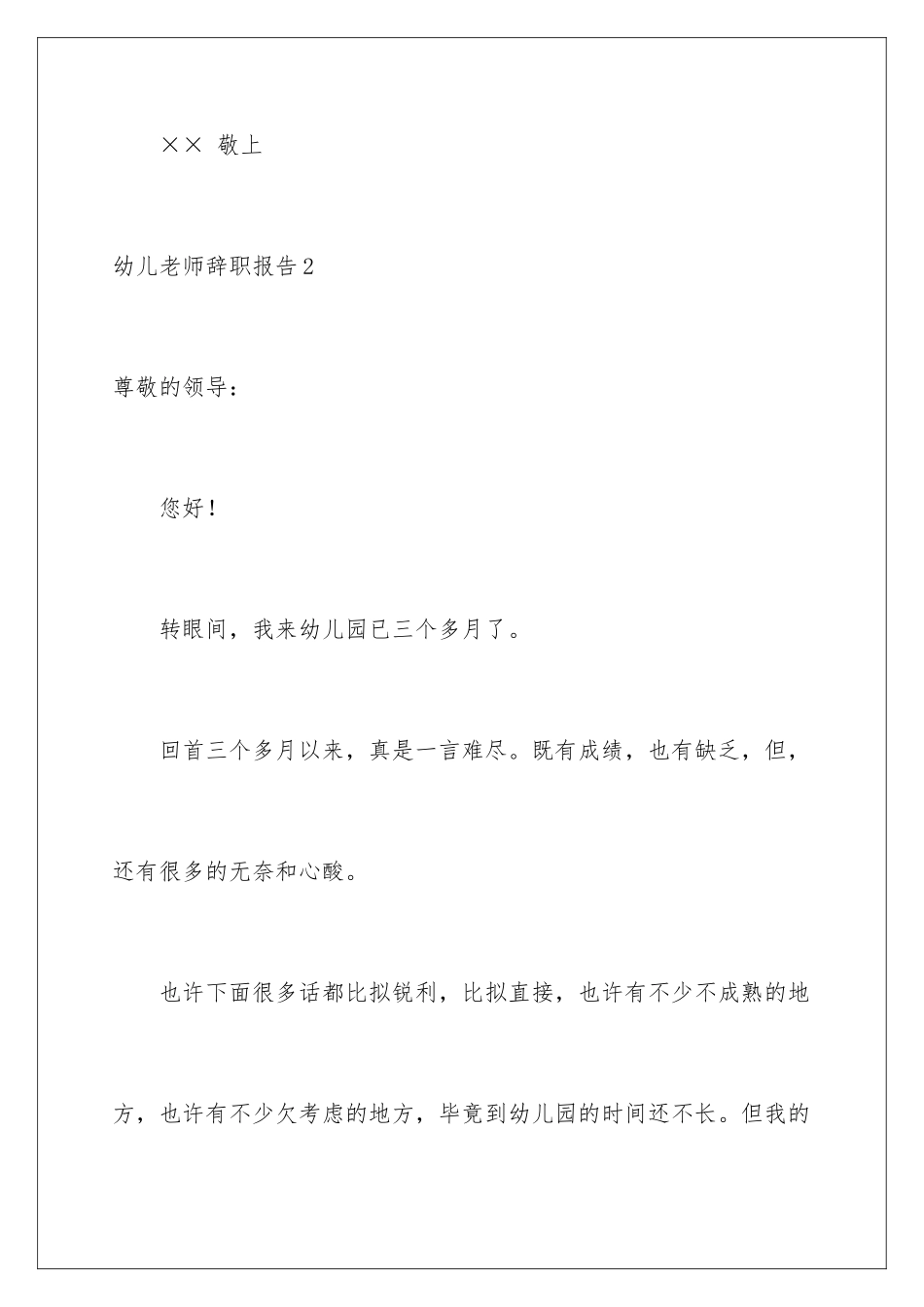 ××  敬上

幼儿老师辞职报告2

尊敬的领导：

您好！

转眼间，我来幼儿园已三个多月了。

回首三个多月以来，真是一言难尽。既有成绩，也有缺乏，但，还有很多的无奈和心酸。

也许下面很多话都比拟锐利，比拟直接，也许有不少不成熟的地方，也许有不少欠考虑的地方，毕竟到幼儿园的时间还不长。但我的